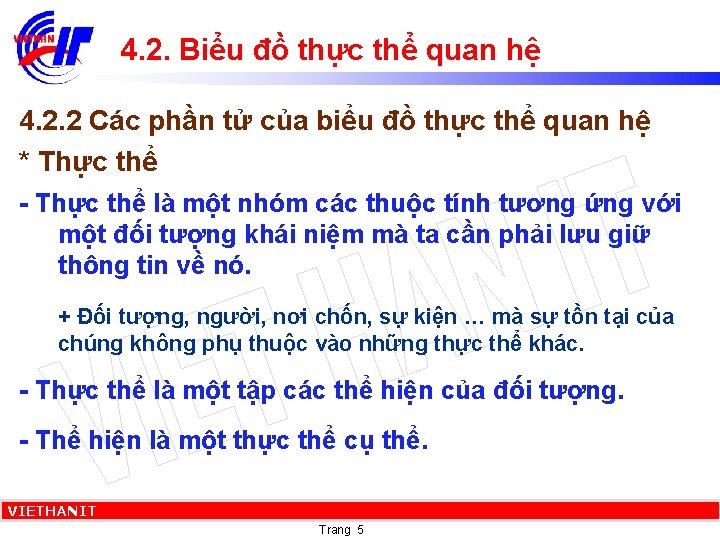 VIETHAN IT

4.2. Biểu đồ thực thể quan hệ

4.2.2 Các phần tử của biểu đồ thực thể quan hệ

* Thực thể

- Thực thể là một nhóm các thuộc tính tương ứng với một đối tượng khái niệm mà ta cần phải lưu giữ thông tin về nó.

+ Đối tượng, người, nơi chốn, sự kiện … mà sự tồn tại của chúng không phụ thuộc vào những thực thể khác.

- Thực thể là một tập các thể hiện của đối tượng.

- Thể hiện là một thực thể cụ thể.

VIETHANIT

VIETHANIT

Trang 5